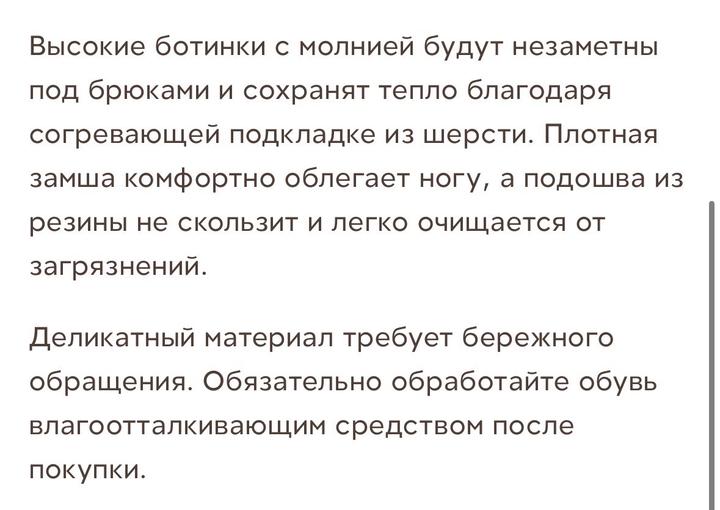 Высокие ботинки с молнией будут незаметны под брюками и сохранят тепло благодаря согревающей подкладке из шерсти. Плотная замша комфортно облегает ногу, а подошва из резины не скользит и легко очищается от загрязнений.

Деликатный материал требует бережного обращения. Обязательно обработайте обувь влагоотталкивающим средством после покупки.